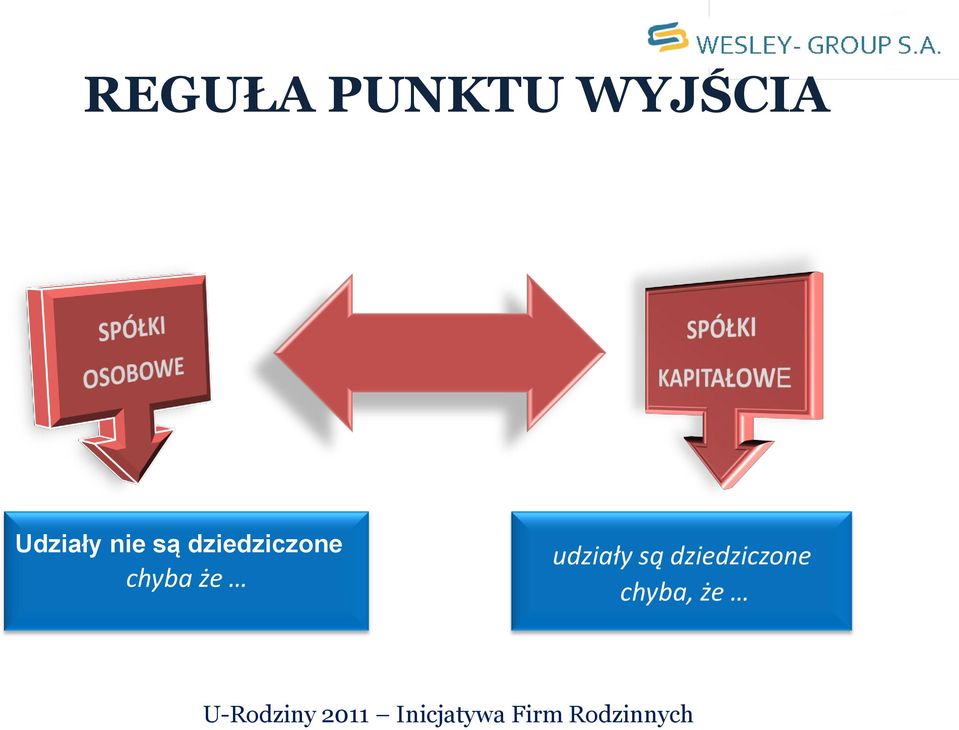 WESLEY- GROUP S.A.

REGUŁA PUNKTU WYJŚCIA

SPÓŁKI OSOBOWE

SPÓŁKI KAPITAŁOWE

Udziały nie są dziedziczone
chyba że …

udziały są dziedziczone
chyba, że …

U-Rodziny 2011 – Inicjatywa Firm Rodzinnych